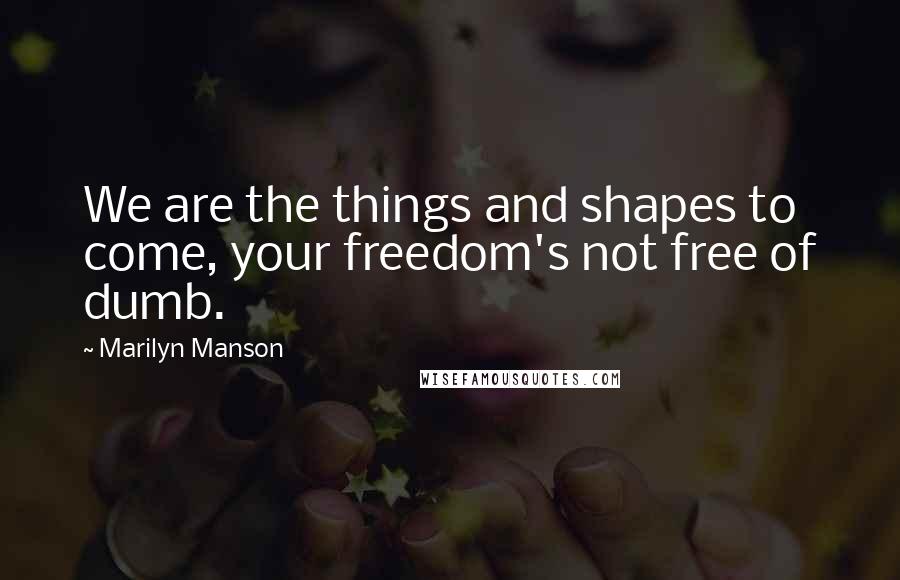 We are the things and shapes to come, your freedom's not free of dumb.

~ Marilyn Manson

WISEFAMOUSQUOTES.COM